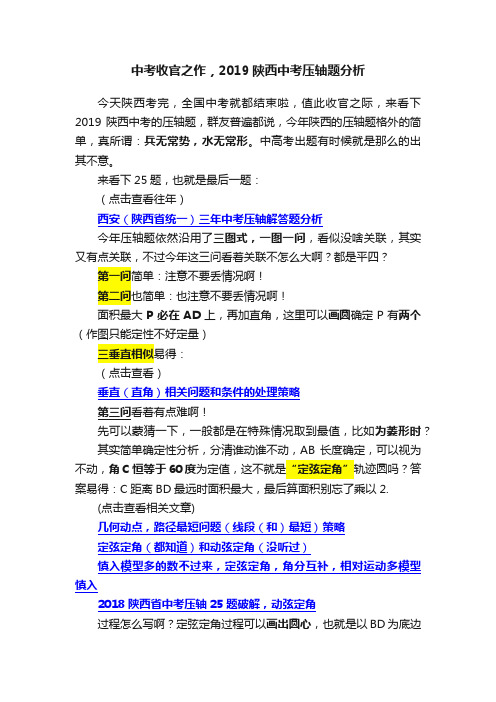 中考收官之作，2019 陕西中考压轴题分析

今天陕西考完，全国中考就都结束啦，值此收官之际，来看下 2019 陕西中考的压轴题，群友普遍都说，今年陕西的压轴题格外的简单，真所谓：兵无常势，水无常形。中高考出题有时候就是那么的出其不意。

来看下 25 题，也就是最后一题：

（点击查看往年）

西安（陕西省统一）三年中考压轴解答题分析

今年压轴题依然沿用了三图式，一图一问，看似没啥关联，其实又有点关联，不过今年这三问看着关联不怎么大啊？都是平四？

第一问简单：注意不要丢情况啊！

第二问也简单：也注意不要丢情况啊！

面积最大 P 必在 AD 上，再加直角，这里可以画圆确定 P 有两个（作图只能定性不好定量）

三垂直相似易得：

（点击查看）

垂直（直角）相关问题和条件的处理策略

第三问看着有点难啊！

先可以蒙猜一下，一般都是在特殊情况取到最值，比如为菱形时？

其实简单确定性分析，分清谁动谁不动，AB 长度确定，可以视为不动，角 C 恒等于 60 度为定值，这不就是“定弦定角”轨迹圆吗？答案易得：C 距离 BD 最远时面积最大，最后算面积别忘了乘以 2.

(点击查看相关文章)

几何动点，路径最短问题（线段（和）最短）策略

定弦定角（都知道）和动弦定角（没听过）

慎入模型多的数不过来，定弦定角，角分互补，相对运动多模型慎入

2018 陕西省中考压轴 25 题破解，动弦定角

过程怎么写啊？定弦定角过程可以画出圆心，也就是以 BD 为底边